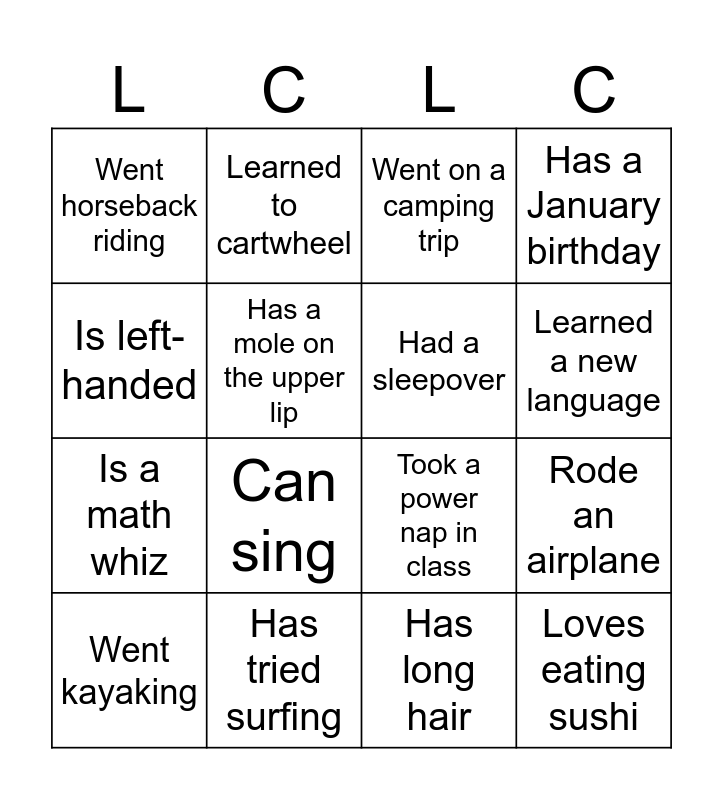 | L | C | L | C |
|---|---|---|---|
| Went horseback riding | Learned to cartwheel | Went on a camping trip | Has a January birthday |
| Is left-handed | Has a mole on the upper lip | Had a sleepover | Learned a new language |
| Is a math whiz | Can sing | Took a power nap in class | Rode an airplane |
| Went kayaking | Has tried surfing | Has long hair | Loves eating sushi |